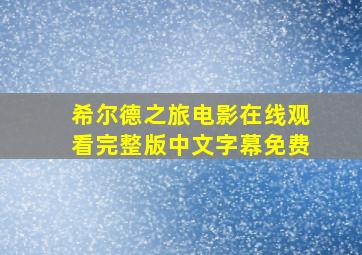 希尔德之旅电影在线观看完整版中文字幕免费